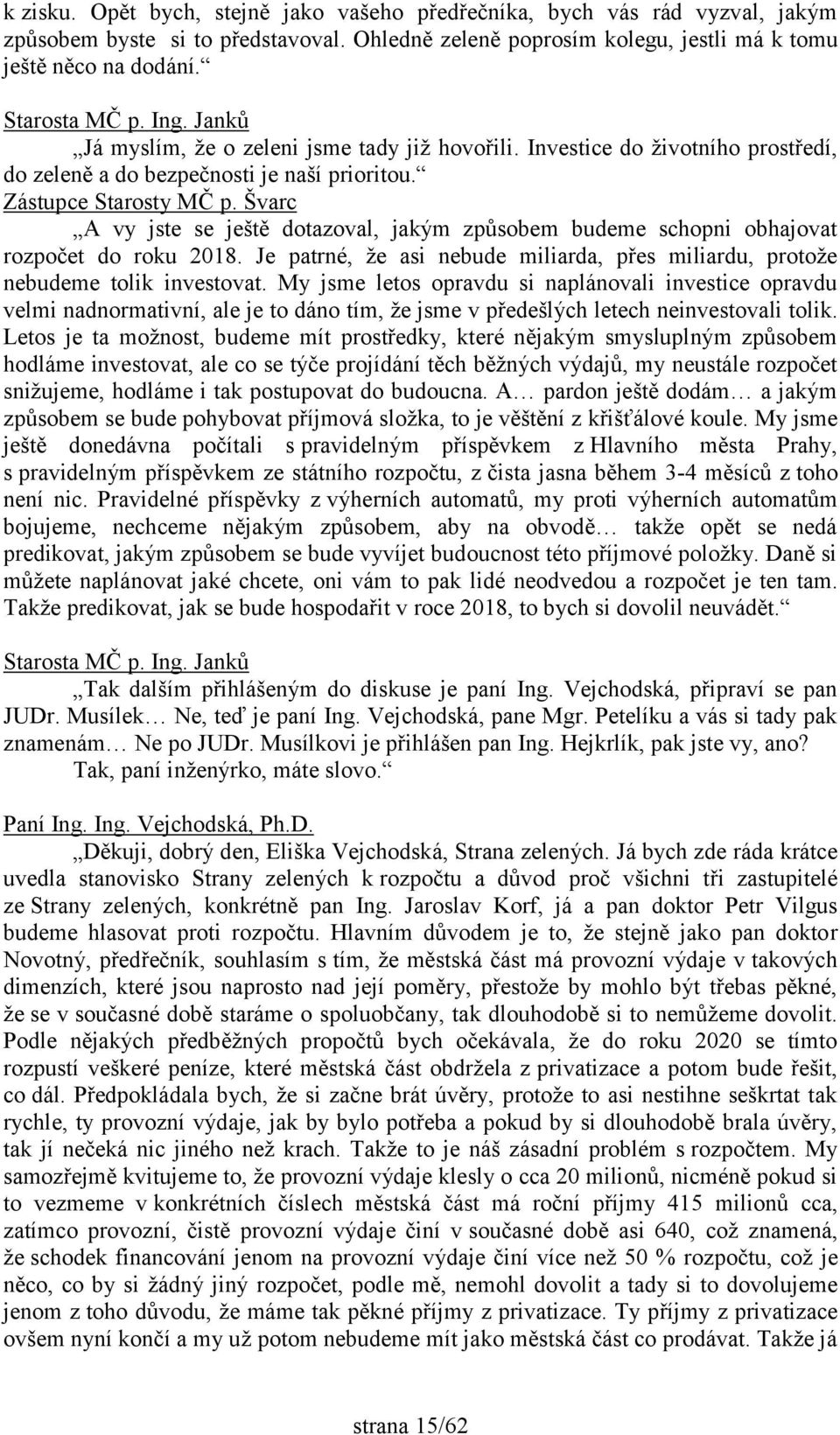 k zisku. Opět bych, stejně jako vašeho předřečníka, bych vás rád vyzval, jakým způsobem byste si to představoval. Ohledně zeleně poprosím kolegu, jestli má k tomu ještě něco na dodání.“

Starosta MČ p. Ing. Janků

„Já myslím, že o zeleni jsme tady již hovořili. Investice do životního prostředí, do zeleně a do bezpečnosti je naší prioritou.“

Zástupce Starosty MČ p. Švarc

„A vy jste se ještě dotazoval, jakým způsobem budeme schopni obhajovat rozpočet do roku 2018. Je patrné, že asi nebude miliarda, přes miliardu, protože nebudeme tolik investovat. My jsme letos opravdu si naplánovali investice opravdu velmi nadnormativní, ale je to dáno tím, že jsme v předešlých letech neinvestovali tolik. Letos je ta možnost, budeme mít prostředky, které nějakým smysluplným způsobem hodláme investovat, ale co se týče projídání těch běžných výdajů, my neustále rozpočet snižujeme, hodláme i tak postupovat do budoucna. A… pardon ještě dodám… a jakým způsobem se bude pohybovat příjmová složka, to je věštění z křišťálové koule. My jsme ještě donedávna počítali s pravidelným příspěvkem z Hlavního města Prahy, s pravidelným příspěvkem ze státního rozpočtu, z čista jasna během 3-4 měsíců z toho není nic. Pravidelné příspěvky z výherních automatů, my proti výherních automatům bojujeme, nechceme nějakým způsobem, aby na obvodě… takže opět se nedá predikovat, jakým způsobem se bude vyvíjet budoucnost této příjmové položky. Daně si můžete naplánovat jaké chcete, oni vám to pak lidé neodvedou a rozpočet je ten tam. Takže predikovat, jak se bude hospodařit v roce 2018, to bych si dovolil neuvádět.“

Starosta MČ p. Ing. Janků

„Tak dalším přihlášeným do diskuse je paní Ing. Vejchodská, připraví se pan JUDr. Musílek… Ne, teď je paní Ing. Vejchodská, pane Mgr. Petelíku a vás si tady pak znamenám… Ne po JUDr. Musílkovi je přihlášen pan Ing. Hejkrlík, pak jste vy, ano? Tak, paní inženýrko, máte slovo.“

Paní Ing. Ing. Vejchodská, Ph.D.

„Děkuji, dobrý den, Eliška Vejchodská, Strana zelených. Já bych zde ráda krátce uvedla stanovisko Strany zelených k rozpočtu a důvod proč všichni tři zastupitelé ze Strany zelených, konkrétně pan Ing. Jaroslav Korf, já a pan doktor Petr Vilgus budeme hlasovat proti rozpočtu. Hlavním důvodem je to, že stejně jako pan doktor Novotný, předřečník, souhlasím s tím, že městská část má provozní výdaje v takových dimenzích, které jsou naprosto nad její poměry, přestože by mohlo být třebas pěkné, že se v současné době staráme o spoluobčany, tak dlouhodobě si to nemůžeme dovolit. Podle nějakých předběžných propočtů bych očekávala, že do roku 2020 se tímto rozpustí veškeré peníze, které městská část obdržela z privatizace a potom bude řešit, co dál. Předpokládala bych, že si začne brát úvěry, protože to asi nestihne seškrtat tak rychle, ty provozní výdaje, jak by bylo potřeba a pokud by si dlouhodobě brala úvěry, tak jí nečeká nic jiného než krach. Takže to je náš zásadní problém s rozpočtem. My samozřejmě kvitujeme to, že provozní výdaje klesly o cca 20 milionů, nicméně pokud si to vezmeme v konkrétních číslech městská část má roční příjmy 415 milionů cca, zatímco provozní, čistě provozní výdaje činí v současné době asi 640, což znamená, že schodek financování jenom na provozní výdaje činí více než 50 % rozpočtu, což je něco, co by si žádný jiný rozpočet, podle mě, nemohl dovolit a tady si to dovolujeme jenom z toho důvodu, že máme tak pěkné příjmy z privatizace. Ty příjmy z privatizace ovšem nyní končí a my už potom nebudeme mít jako městská část co prodávat. Takže já

strana 15/62